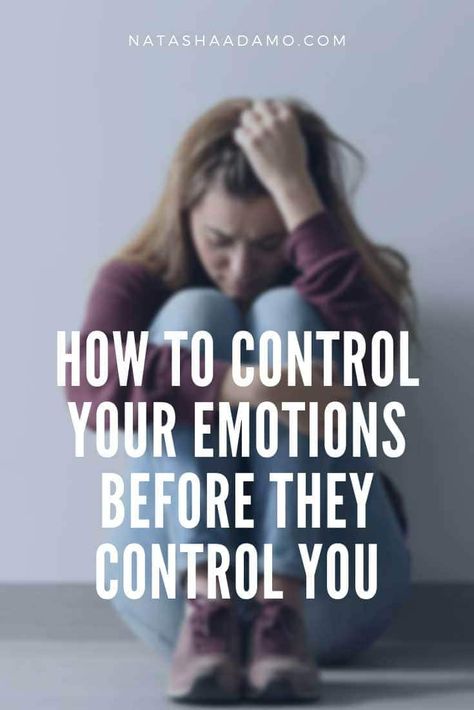 NATASHAADAMO.COM

HOW TO CONTROL YOUR EMOTIONS BEFORE THEY CONTROL YOU